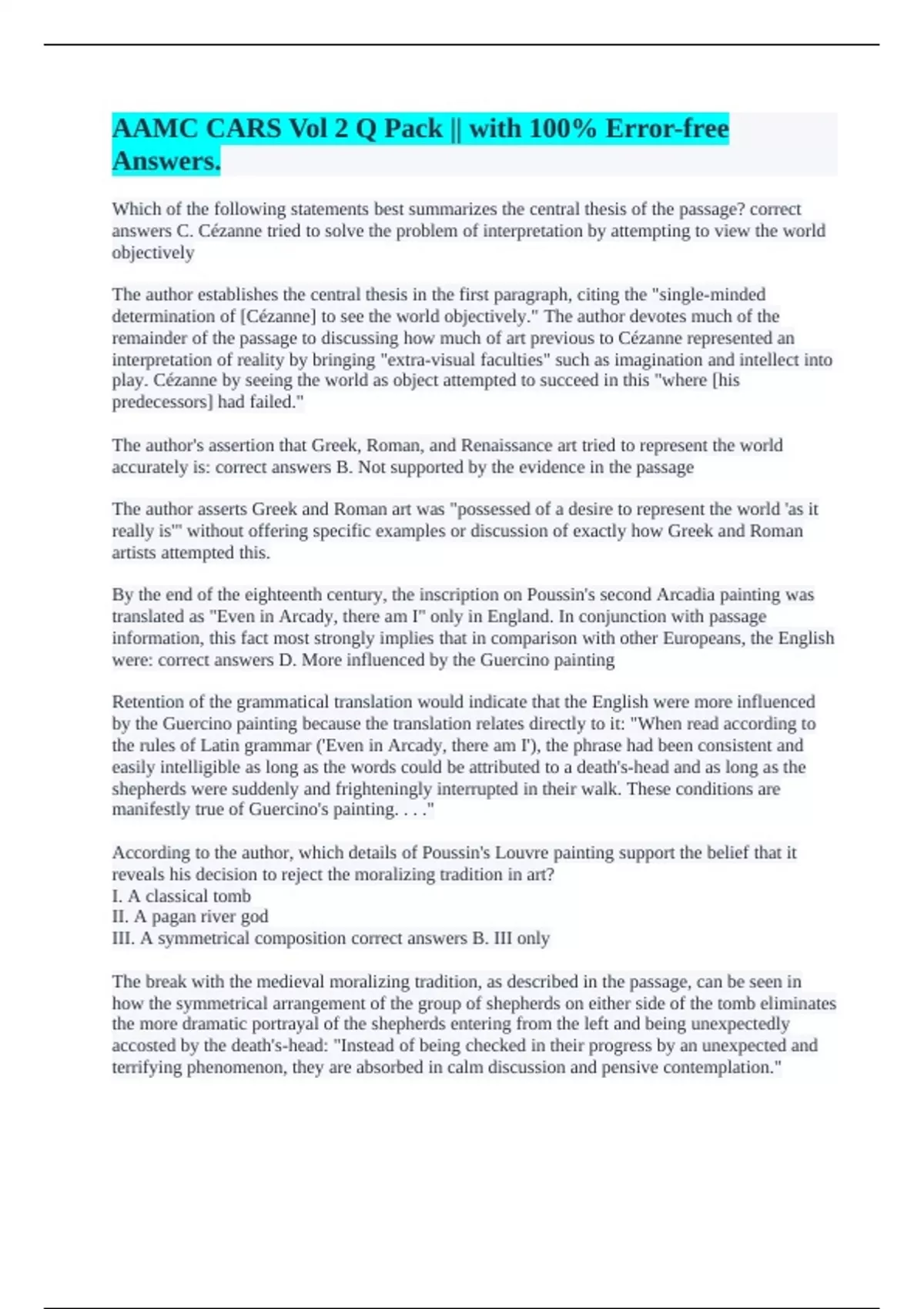 AAMC CARS Vol 2 Q Pack || with 100% Error-free Answers.

Which of the following statements best summarizes the central thesis of the passage? correct answers C. Cézanne tried to solve the problem of interpretation by attempting to view the world objectively

The author establishes the central thesis in the first paragraph, citing the "single-minded determination of [Cézanne] to see the world objectively." The author devotes much of the remainder of the passage to discussing how much of art previous to Cézanne represented an interpretation of reality by bringing "extra-visual faculties" such as imagination and intellect into play. Cézanne by seeing the world as object attempted to succeed in this "where [his predecessors] had failed."

The author's assertion that Greek, Roman, and Renaissance art tried to represent the world accurately is: correct answers B. Not supported by the evidence in the passage

The author asserts Greek and Roman art was "possessed of a desire to represent the world 'as it really is'" without offering specific examples or discussion of exactly how Greek and Roman artists attempted this.

By the end of the eighteenth century, the inscription on Poussin's second Arcadia painting was translated as "Even in Arcady, there am I" only in England. In conjunction with passage information, this fact most strongly implies that in comparison with other Europeans, the English were: correct answers D. More influenced by the Guercino painting

Retention of the grammatical translation would indicate that the English were more influenced by the Guercino painting because the translation relates directly to it: "When read according to the rules of Latin grammar ('Even in Arcady, there am I'), the phrase had been consistent and easily intelligible as long as the words could be attributed to a death's-head and as long as the shepherds were suddenly and frighteningly interrupted in their walk. These conditions are manifestly true of Guercino's painting. . . ."

According to the author, which details of Poussin's Louvre painting support the belief that it reveals his decision to reject the moralizing tradition in art?
I. A classical tomb
II. A pagan river god
III. A symmetrical composition correct answers B. III only

The break with the medieval moralizing tradition, as described in the passage, can be seen in how the symmetrical arrangement of the group of shepherds on either side of the tomb eliminates the more dramatic portrayal of the shepherds entering from the left and being unexpectedly accosted by the death's-head: "Instead of being checked in their progress by an unexpected and terrifying phenomenon, they are absorbed in calm discussion and pensive contemplation."